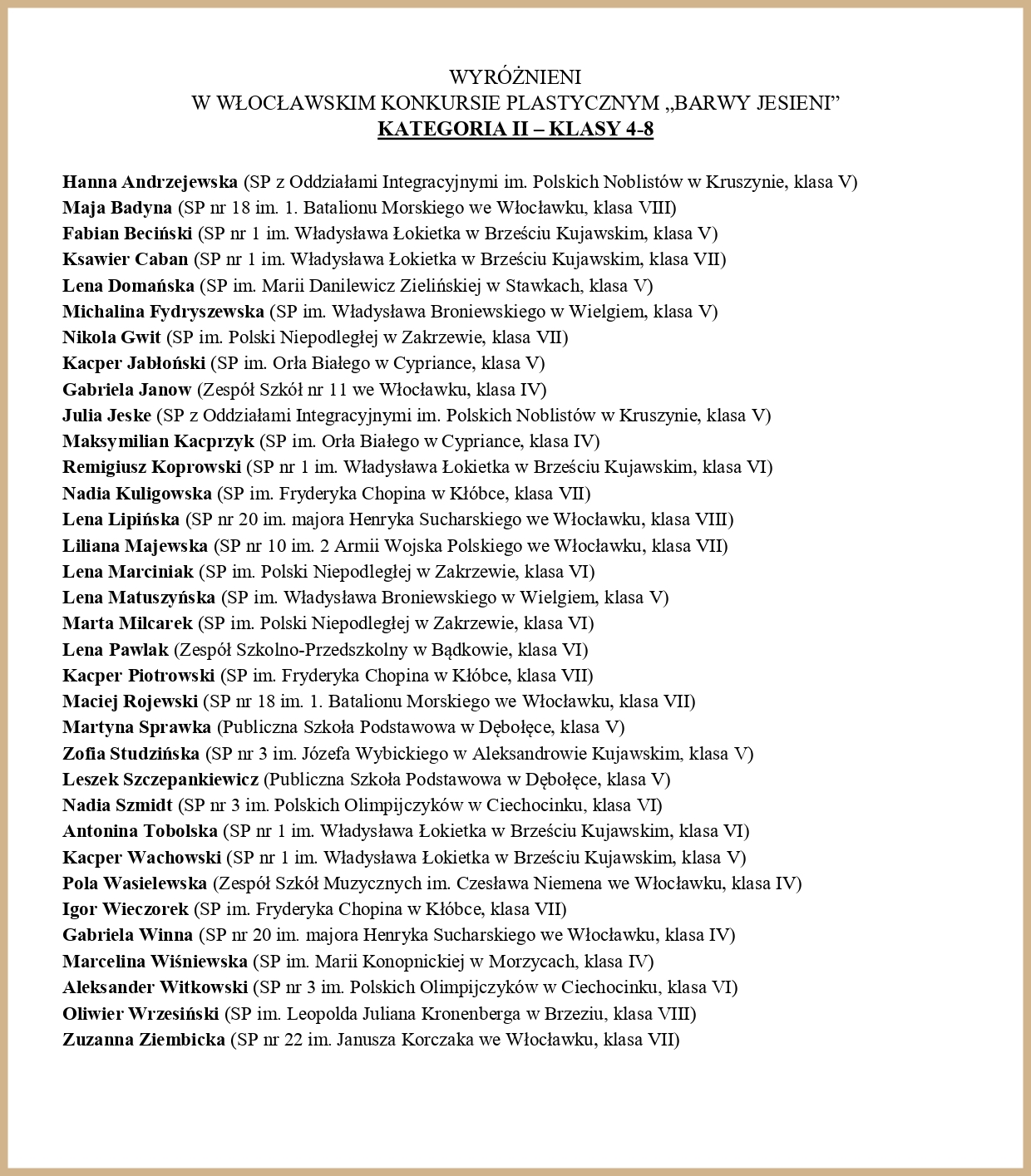 WYRÓŻNIENI
W WŁOCŁAWSKIM KONKURSIE PLASTYCZNYM „BARWY JESIENI”
KATEGORIA II – KLASY 4-8

Hanna Andrzejewska (SP z Oddziałami Integracyjnymi im. Polskich Noblistów w Kruszynie, klasa V)
Maja Badyna (SP nr 18 im. 1. Batalionu Morskiego we Włocławku, klasa VIII)
Fabian Beciński (SP nr 1 im. Władysława Łokietka w Brześciu Kujawskim, klasa V)
Ksawier Caban (SP nr 1 im. Władysława Łokietka w Brześciu Kujawskim, klasa VII)
Lena Domańska (SP im. Marii Danilewicz Zielińskiej w Stawkach, klasa V)
Michalina Fydryszewska (SP im. Władysława Broniewskiego w Wielgiem, klasa V)
Nikola Gwit (SP im. Polski Niepodległej w Zakrzewie, klasa VII)
Kacper Jabłoński (SP im. Orła Białego w Cypriance, klasa V)
Gabriela Janow (Zespół Szkół nr 11 we Włocławku, klasa IV)
Julia Jeske (SP z Oddziałami Integracyjnymi im. Polskich Noblistów w Kruszynie, klasa V)
Maksymilian Kacprzyk (SP im. Orła Białego w Cypriance, klasa IV)
Remigiusz Koprowski (SP nr 1 im. Władysława Łokietka w Brześciu Kujawskim, klasa VI)
Nadia Kuligowska (SP im. Fryderyka Chopina w Kłóbce, klasa VII)
Lena Lipińska (SP nr 20 im. majora Henryka Sucharskiego we Włocławku, klasa VIII)
Liliana Majewska (SP nr 10 im. 2 Armii Wojska Polskiego we Włocławku, klasa VII)
Lena Marciniak (SP im. Polski Niepodległej w Zakrzewie, klasa VI)
Lena Matuszyńska (SP im. Władysława Broniewskiego w Wielgiem, klasa V)
Marta Milcarek (SP im. Polski Niepodległej w Zakrzewie, klasa VI)
Lena Pawlak (Zespół Szkolno-Przedszkolny w Bądkowie, klasa VI)
Kacper Piotrowski (SP im. Fryderyka Chopina w Kłóbce, klasa VII)
Maciej Rojewski (SP nr 18 im. 1. Batalionu Morskiego we Włocławku, klasa VII)
Martyna Sprawka (Publiczna Szkoła Podstawowa w Dębołęce, klasa V)
Zofia Studzińska (SP nr 3 im. Józefa Wybickiego w Aleksandrowie Kujawskim, klasa V)
Leszek Szczepankiewicz (Publiczna Szkoła Podstawowa w Dębołęce, klasa V)
Nadia Szmidt (SP nr 3 im. Polskich Olimpijczyków w Ciechocinku, klasa VI)
Antonina Tobolska (SP nr 1 im. Władysława Łokietka w Brześciu Kujawskim, klasa VI)
Kacper Wachowski (SP nr 1 im. Władysława Łokietka w Brześciu Kujawskim, klasa V)
Pola Wasielewska (Zespół Szkół Muzycznych im. Czesława Niemena we Włocławku, klasa IV)
Igor Wieczorek (SP im. Fryderyka Chopina w Kłóbce, klasa VII)
Gabriela Winna (SP nr 20 im. majora Henryka Sucharskiego we Włocławku, klasa IV)
Marcelina Wiśniewska (SP im. Marii Konopnickiej w Morzycach, klasa IV)
Aleksander Witkowski (SP nr 3 im. Polskich Olimpijczyków w Ciechocinku, klasa VI)
Oliwier Wrzesiński (SP im. Leopolda Juliana Kronenberga w Brzeziu, klasa VIII)
Zuzanna Ziembicka (SP nr 22 im. Janusza Korczaka we Włocławku, klasa VII)